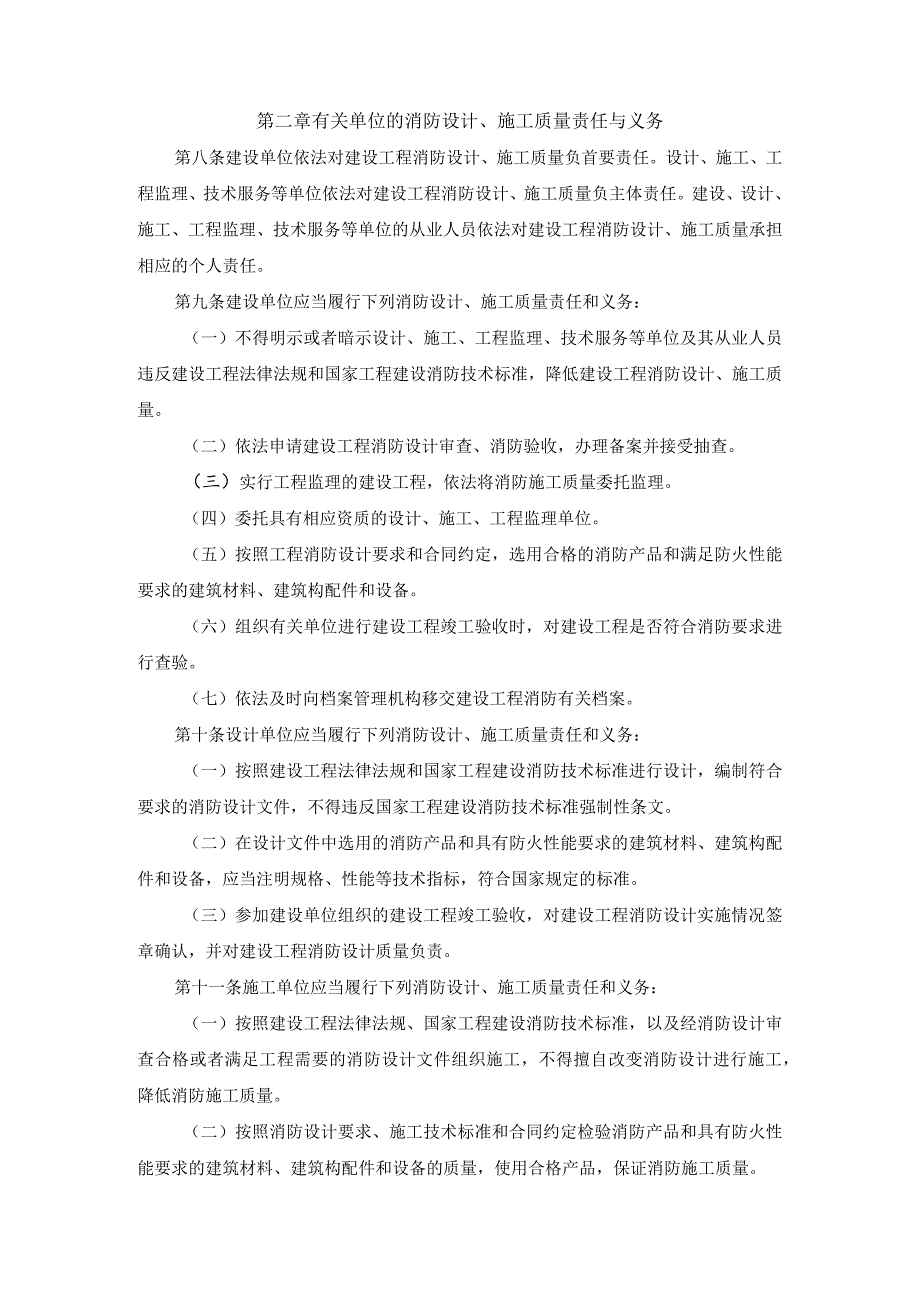 第二章有关单位的消防设计、施工质量责任与义务

第八条建设单位依法对建设工程消防设计、施工质量负首要责任。设计、施工、工程监理、技术服务等单位依法对建设工程消防设计、施工质量负主体责任。建设、设计、施工、工程监理、技术服务等单位的从业人员依法对建设工程消防设计、施工质量承担相应的个人责任。

第九条建设单位应当履行下列消防设计、施工质量责任和义务：

（一）不得明示或者暗示设计、施工、工程监理、技术服务等单位及其从业人员违反建设工程法律法规和国家工程建设消防技术标准，降低建设工程消防设计、施工质量。

（二）依法申请建设工程消防设计审查、消防验收，办理备案并接受抽查。

（三）实行工程监理的建设工程，依法将消防施工质量委托监理。

（四）委托具有相应资质的设计、施工、工程监理单位。

（五）按照工程消防设计要求和合同约定，选用合格的消防产品和满足防火性能要求的建筑材料、建筑构配件和设备。

（六）组织有关单位进行建设工程竣工验收时，对建设工程是否符合消防要求进行查验。

（七）依法及时向档案管理机构移交建设工程消防有关档案。

第十条设计单位应当履行下列消防设计、施工质量责任和义务：

（一）按照建设工程法律法规和国家工程建设消防技术标准进行设计，编制符合要求的消防设计文件，不得违反国家工程建设消防技术标准强制性条文。

（二）在设计文件中选用的消防产品和具有防火性能要求的建筑材料、建筑构配件和设备，应当注明规格、性能等技术指标，符合国家规定的标准。

（三）参加建设单位组织的建设工程竣工验收，对建设工程消防设计实施情况签章确认，并对建设工程消防设计质量负责。

第十一条施工单位应当履行下列消防设计、施工质量责任和义务：

（一）按照建设工程法律法规、国家工程建设消防技术标准，以及经消防设计审查合格或者满足工程需要的消防设计文件组织施工，不得擅自改变消防设计进行施工，降低消防施工质量。

（二）按照消防设计要求、施工技术标准和合同约定检验消防产品和具有防火性能要求的建筑材料、建筑构配件和设备的质量，使用合格产品，保证消防施工质量。